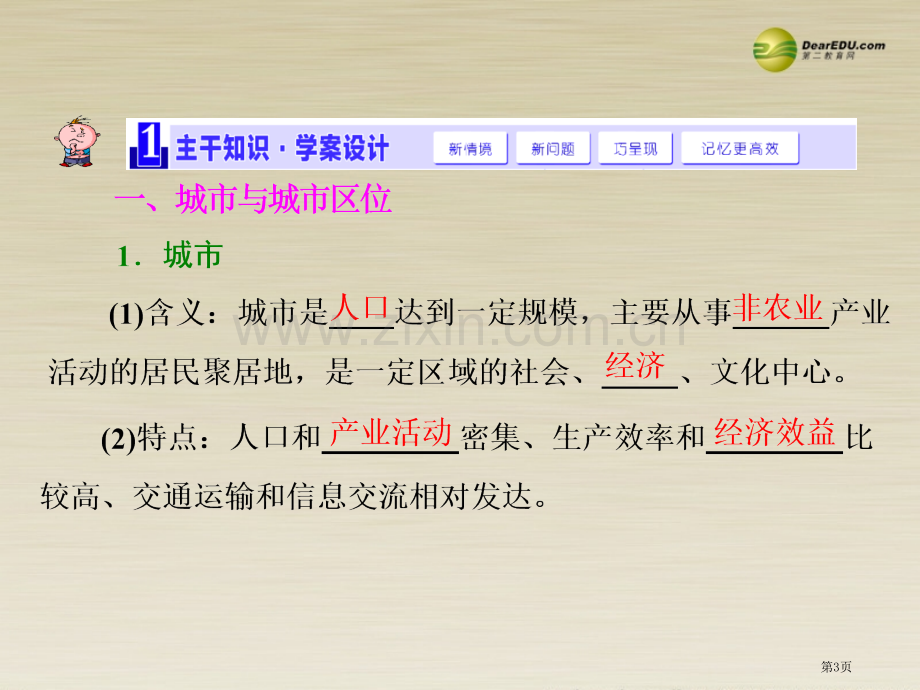 DearEDU.com
第二教育网

1 主干知识·学案设计 新情境 新问题 巧呈现 记忆更高效

一、城市与城市区位

1．城市

(1)含义：城市是人口达到一定规模，主要从事非农业产业活动的居民聚居地，是一定区域的社会、经济、文化中心。

(2)特点：人口和产业活动密集、生产效率和经济效益比较高、交通运输和信息交流相对发达。

www.zixin.com.cn

第3页